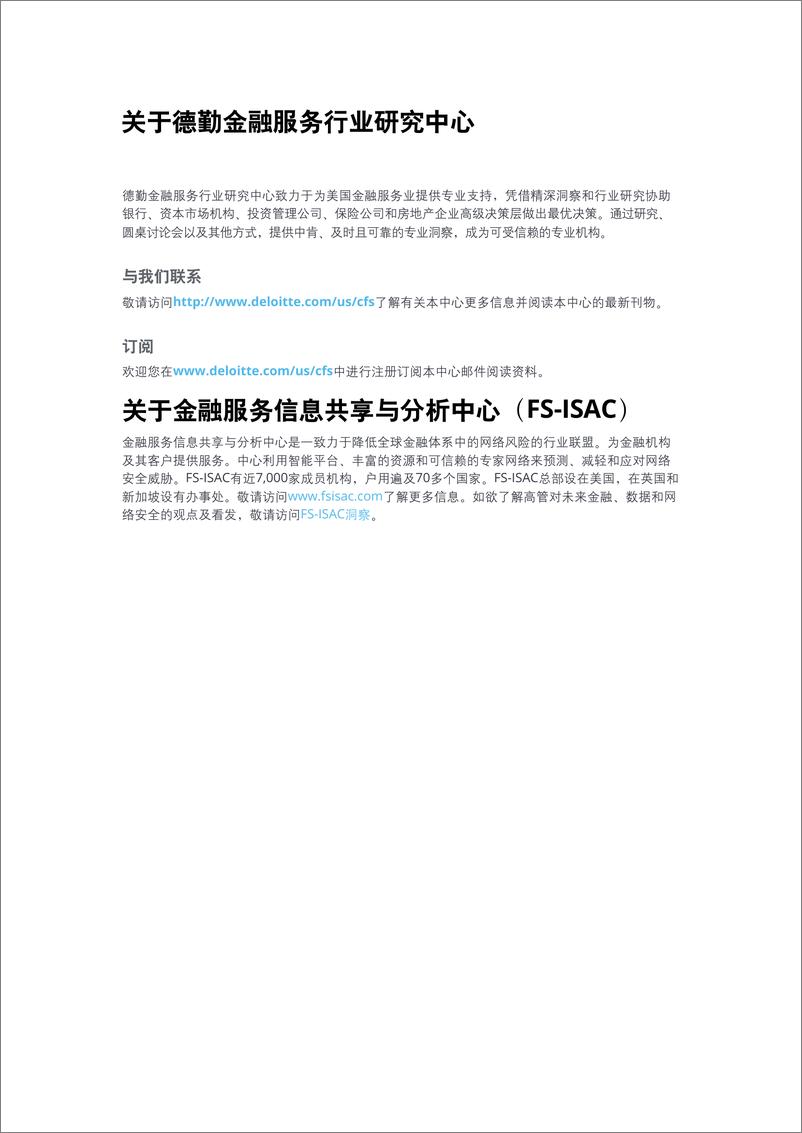 关于德勤金融服务行业研究中心

德勤金融服务行业研究中心致力于为美国金融服务业提供专业支持，凭借精深洞察和行业研究协助银行、资本市场机构、投资管理公司、保险公司和房地产企业高级决策层做出最优决策。通过研究、圆桌讨论会以及其他方式，提供中肯、及时且可靠的专业洞察，成为可受信赖的专业机构。

与我们联系

敬请访问http://www.deloitte.com/us/cfs了解有关本中心更多信息并阅读本中心的最新刊物。

订阅

欢迎您在www.deloitte.com/us/cfs中进行注册订阅本中心邮件阅读资料。

关于金融服务信息共享与分析中心（FS-ISAC）

金融服务信息共享与分析中心是一致力于降低全球金融体系中的网络风险的行业联盟。为金融机构及其客户提供服务。中心利用智能平台、丰富的资源和可信赖的专家网络来预测、减轻和应对网络安全威胁。FS-ISAC有近7,000家成员机构，户用遍及70多个国家。FS-ISAC总部设在美国，在英国和新加坡设有办事处。敬请访问www.fsisac.com了解更多信息。如欲了解高管对未来金融、数据和网络安全的观点及看发，敬请访问FS-ISAC洞察。